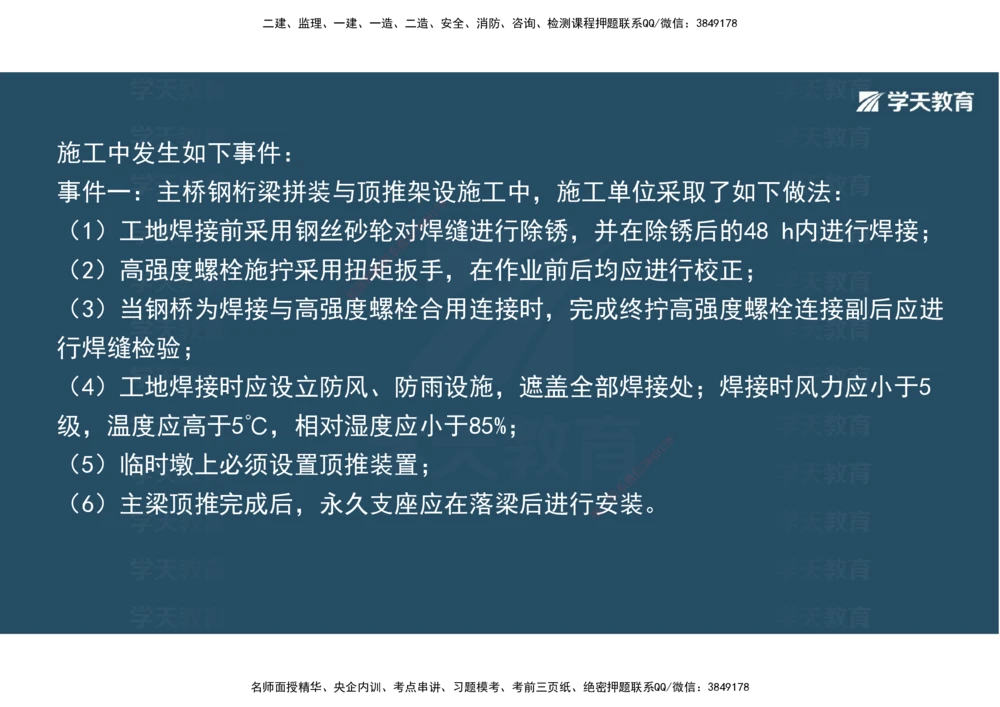 二建、监理、一建、一造、二造、安全、消防、咨询、检测课程押题联系QQ/微信：3849178

学天教育

施工中发生如下事件：
事件一：主桥钢桁梁拼装与顶推架设施工中，施工单位采取了如下做法：
（1）工地焊接前采用钢丝砂轮对焊缝进行除锈，并在除锈后的48 h内进行焊接；
（2）高强度螺栓施拧采用扭矩扳手，在作业前后均应进行校正；
（3）当钢桥为焊接与高强度螺栓合用连接时，完成终拧高强度螺栓连接副后应进行焊缝检验；
（4）工地焊接时应设立防风、防雨设施，遮盖全部焊接处；焊接时风力应小于5级，温度应高于5℃，相对湿度应小于85%；
（5）临时墩上必须设置顶推装置；
（6）主梁顶推完成后，永久支座应在落梁后进行安装。

名师面授精华、央企内训、考点串讲、习题模考、考前三页纸、绝密押题联系QQ/微信：3849178